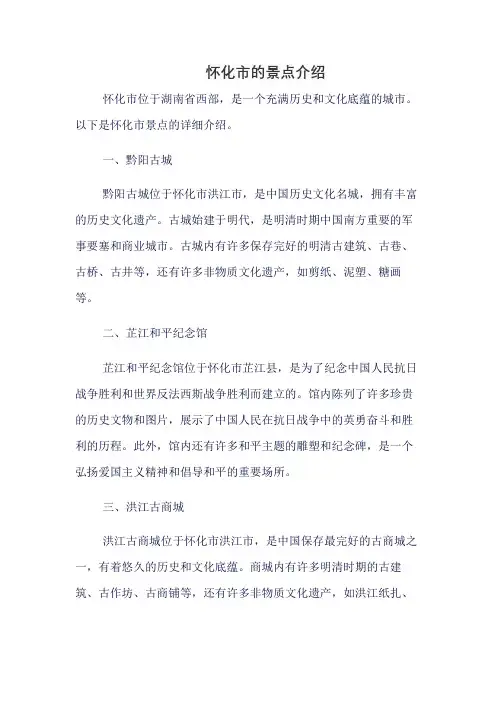 怀化市的景点介绍

怀化市位于湖南省西部，是一个充满历史和文化底蕴的城市。以下是怀化市景点的详细介绍。

一、黔阳古城

黔阳古城位于怀化市洪江市，是中国历史文化名城，拥有丰富的历史文化遗产。古城始建于明代，是明清时期中国南方重要的军事要塞和商业城市。古城内有许多保存完好的明清古建筑、古巷、古桥、古井等，还有许多非物质文化遗产，如剪纸、泥塑、糖画等。

二、芷江和平纪念馆

芷江和平纪念馆位于怀化市芷江县，是为了纪念中国人民抗日战争胜利和世界反法西斯战争胜利而建立的。馆内陈列了许多珍贵的历史文物和图片，展示了中国人民在抗日战争中的英勇奋斗和胜利的历程。此外，馆内还有许多和平主题的雕塑和纪念碑，是一个弘扬爱国主义精神和倡导和平的重要场所。

三、洪江古商城

洪江古商城位于怀化市洪江市，是中国保存最完好的古商城之一，有着悠久的历史和文化底蕴。商城内有许多明清时期的古建筑、古作坊、古商铺等，还有许多非物质文化遗产，如洪江纸扎、